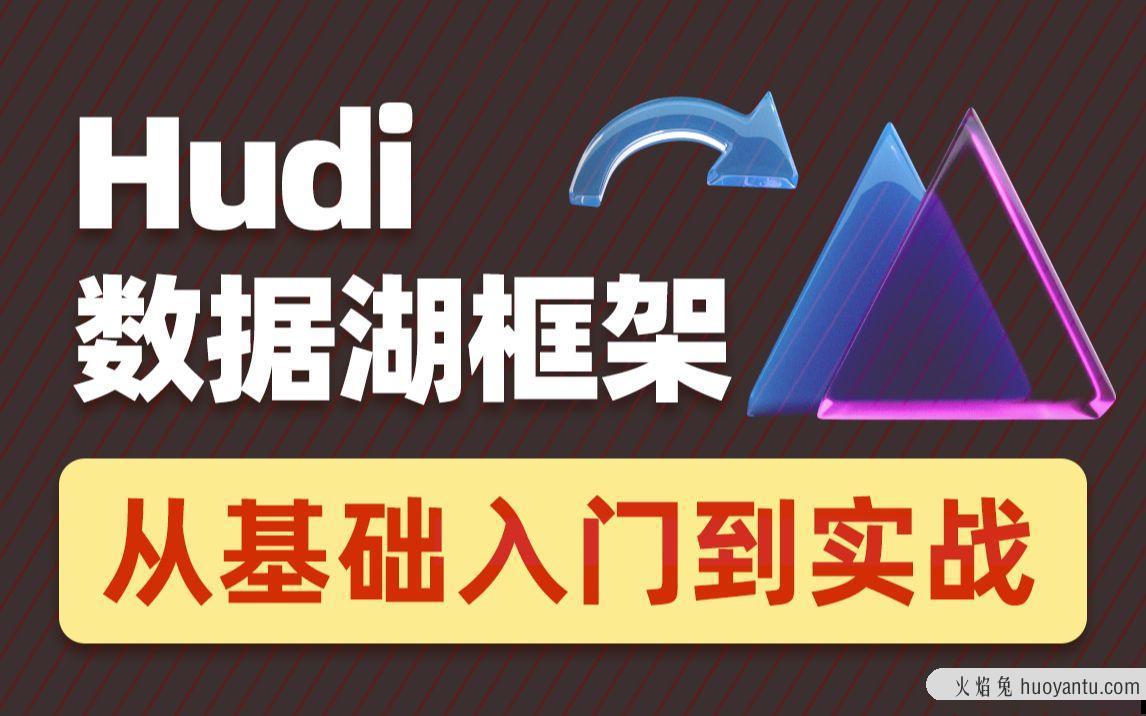 Hudi
数据湖框架
从基础入门到实战
火焰兔 huoyantu.com